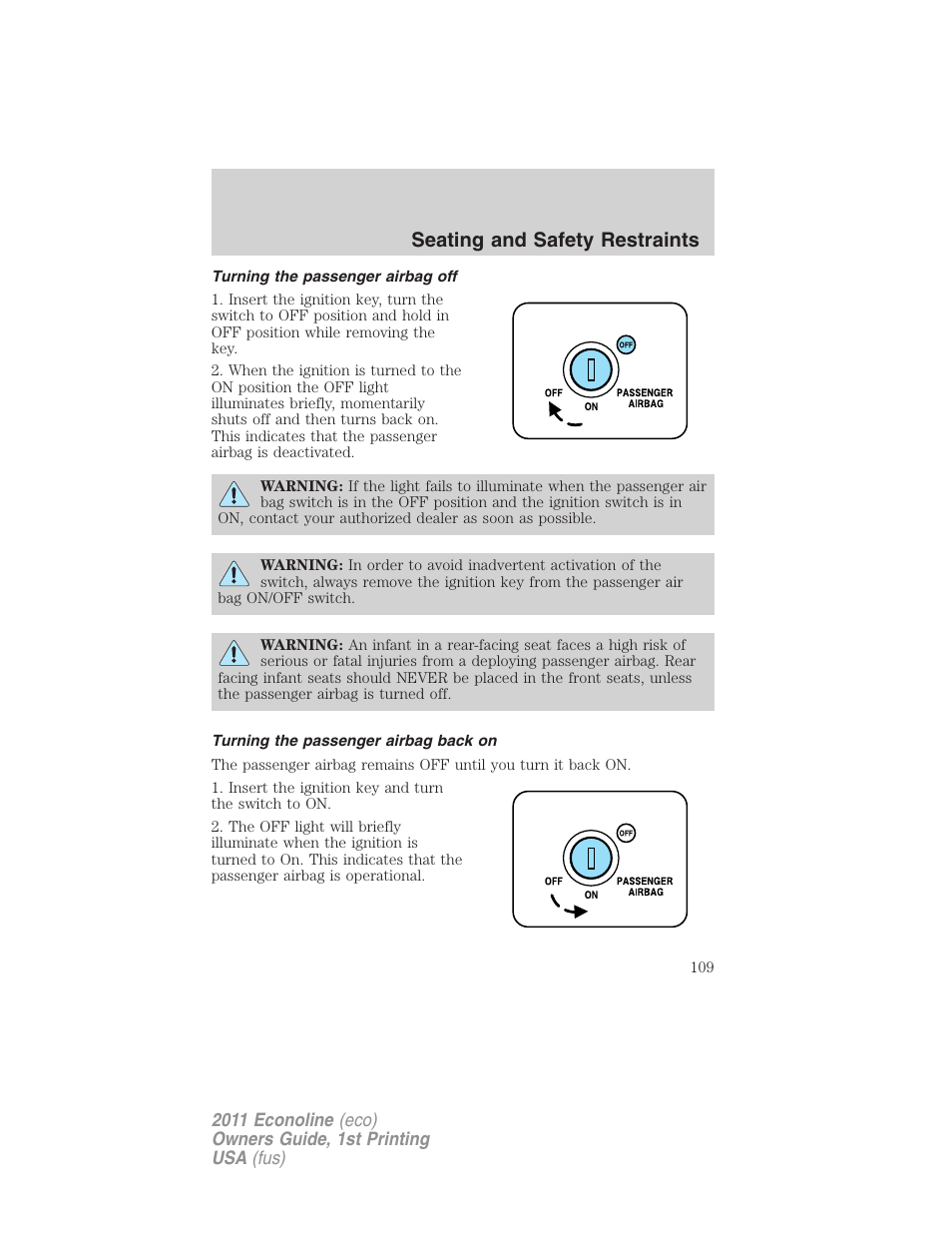 Seating and Safety Restraints

Turning the passenger airbag off

1. Insert the ignition key, turn the switch to OFF position and hold in OFF position while removing the key.

2. When the ignition is turned to the ON position the OFF light illuminates briefly, momentarily shuts off and then turns back on. This indicates that the passenger airbag is deactivated.

OFF

OFF ON PASSENGER AIRBAG

WARNING: If the light fails to illuminate when the passenger air bag switch is in the OFF position and the ignition switch is in ON, contact your authorized dealer as soon as possible.

WARNING: In order to avoid inadvertent activation of the switch, always remove the ignition key from the passenger air bag ON/OFF switch.

WARNING: An infant in a rear-facing seat faces a high risk of serious or fatal injuries from a deploying passenger airbag. Rear facing infant seats should NEVER be placed in the front seats, unless the passenger airbag is turned off.

Turning the passenger airbag back on

The passenger airbag remains OFF until you turn it back ON.

1. Insert the ignition key and turn the switch to ON.

2. The OFF light will briefly illuminate when the ignition is turned to On. This indicates that the passenger airbag is operational.

OFF

OFF ON PASSENGER AIRBAG

109

2011 Econoline (eco)
Owners Guide, 1st Printing
USA (fus)